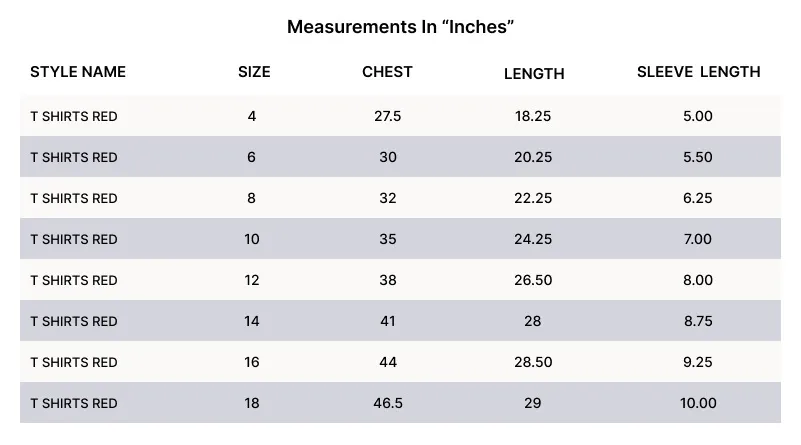 Measurements In “Inches”

| STYLE NAME | SIZE | CHEST | LENGTH | SLEEVE LENGTH |
|---|---|---|---|---|
| T SHIRTS RED | 4 | 27.5 | 18.25 | 5.00 |
| T SHIRTS RED | 6 | 30 | 20.25 | 5.50 |
| T SHIRTS RED | 8 | 32 | 22.25 | 6.25 |
| T SHIRTS RED | 10 | 35 | 24.25 | 7.00 |
| T SHIRTS RED | 12 | 38 | 26.50 | 8.00 |
| T SHIRTS RED | 14 | 41 | 28 | 8.75 |
| T SHIRTS RED | 16 | 44 | 28.50 | 9.25 |
| T SHIRTS RED | 18 | 46.5 | 29 | 10.00 |